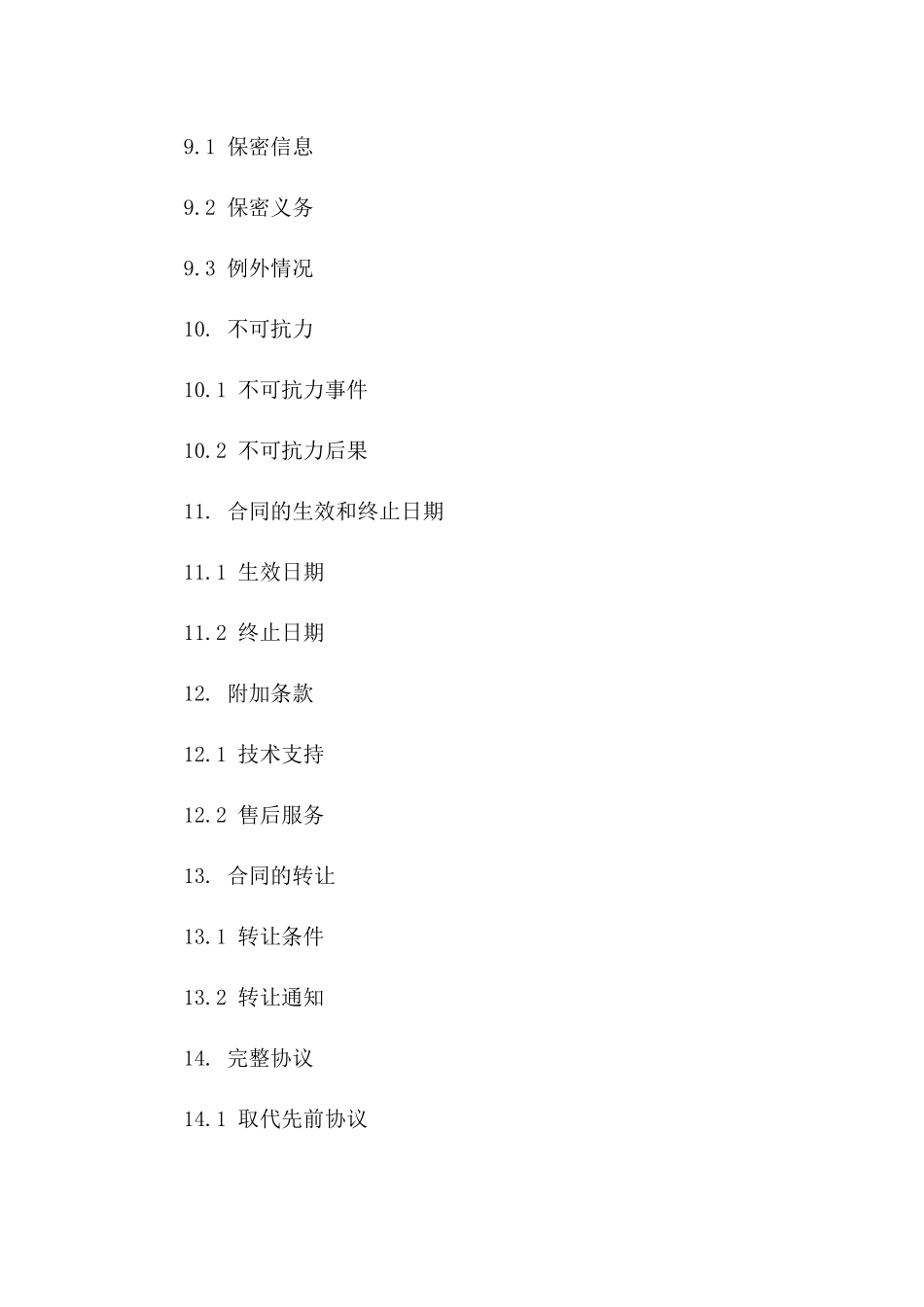 9.1 保密信息

9.2 保密义务

9.3 例外情况

10. 不可抗力

10.1 不可抗力事件

10.2 不可抗力后果

11. 合同的生效和终止日期

11.1 生效日期

11.2 终止日期

12. 附加条款

12.1 技术支持

12.2 售后服务

13. 合同的转让

13.1 转让条件

13.2 转让通知

14. 完整协议

14.1 取代先前协议